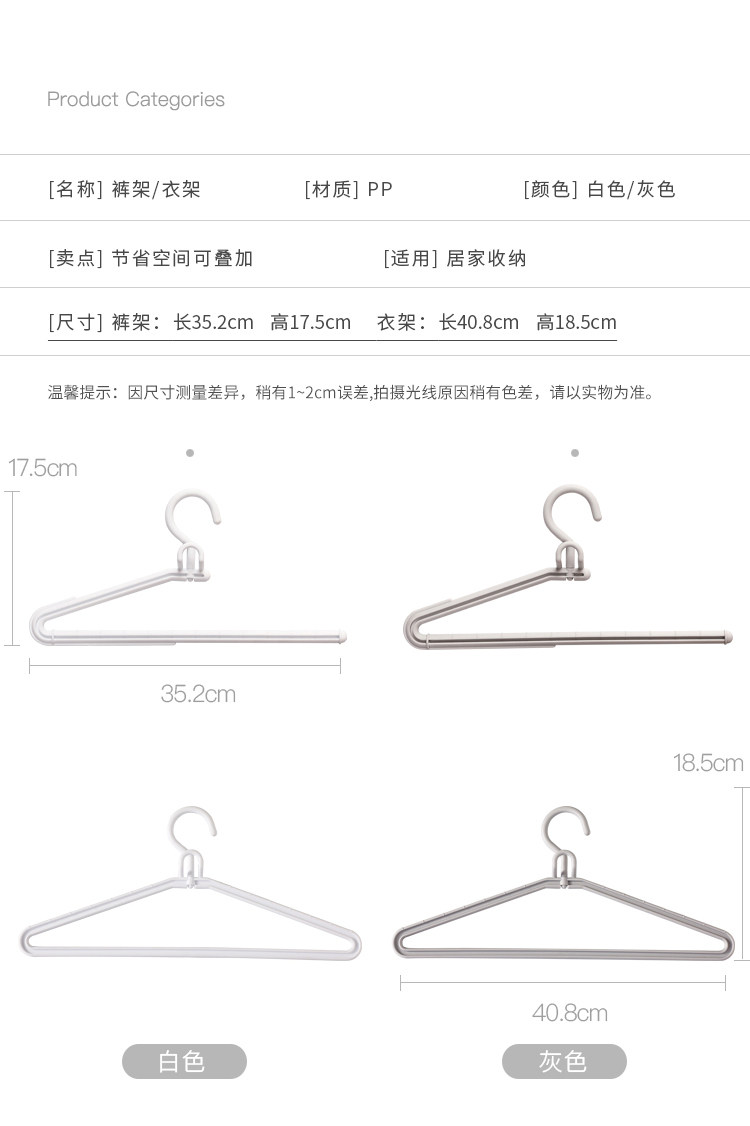 Product Categories

[名称] 裤架/衣架 [材质] PP [颜色] 白色/灰色

[卖点] 节省空间可叠加 [适用] 居家收纳

[尺寸] 裤架：长35.2cm 高17.5cm 衣架：长40.8cm 高18.5cm

温馨提示：因尺寸测量差异，稍有1~2cm误差,拍摄光线原因稍有色差，请以实物为准。

17.5cm

35.2cm

18.5cm

40.8cm

白色

灰色